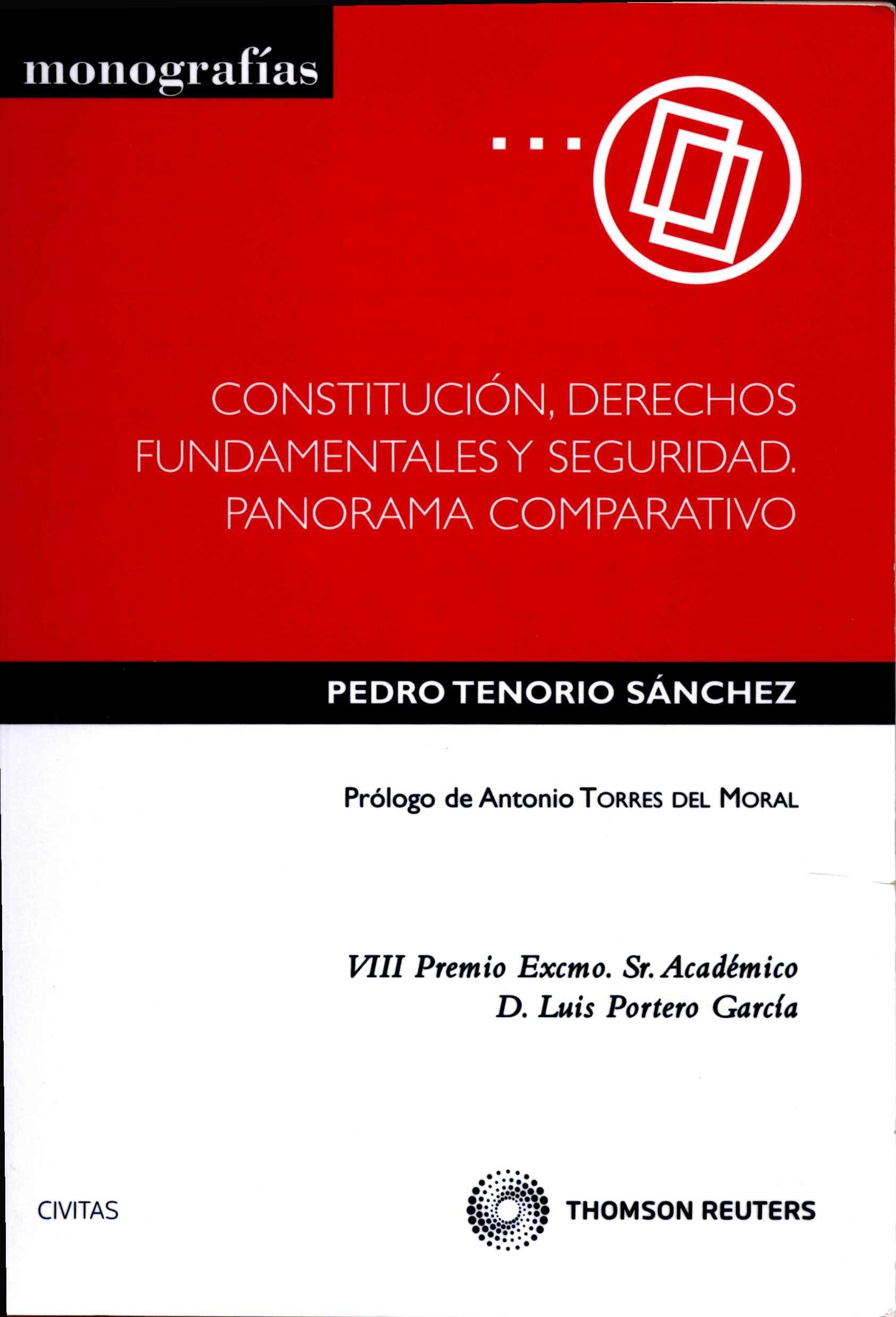 monografías

CONSTITUCIÓN, DERECHOS FUNDAMENTALES Y SEGURIDAD. PANORAMA COMPARATIVO

PEDRO TENORIO SÁNCHEZ

Prólogo de Antonio TORRES DEL MORAL

VIII Premio Excmo. Sr. Académico
D. Luis Portero García

CIVITAS

THOMSON REUTERS